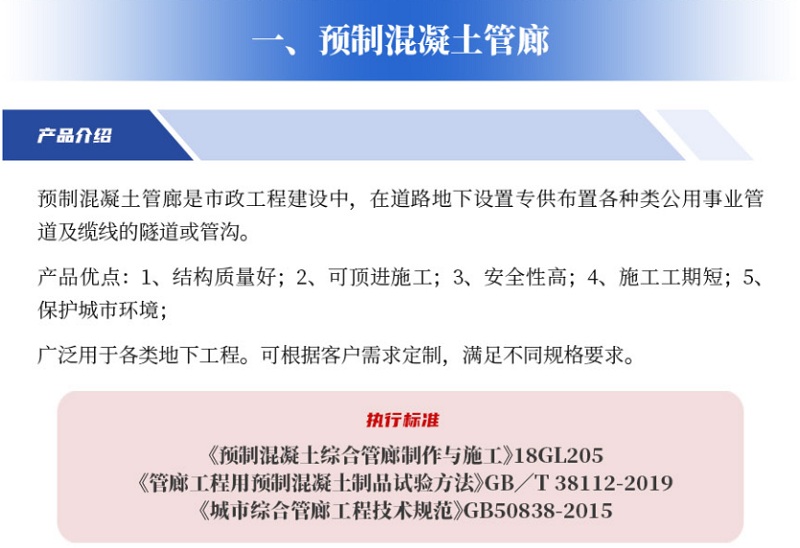 一、预制混凝土管廊

产品介绍

预制混凝土管廊是市政工程建设中，在道路地下设置专供布置各种类公用事业管道及缆线的隧道或管沟。

产品优点：1、结构质量好；2、可顶进施工；3、安全性高；4、施工工期短；5、保护城市环境；

广泛用于各类地下工程。可根据客户需求定制，满足不同规格要求。

执行标准

《预制混凝土综合管廊制作与施工》18GL205
《管廊工程用预制混凝土制品试验方法》GB／T 38112-2019
《城市综合管廊工程技术规范》GB50838-2015